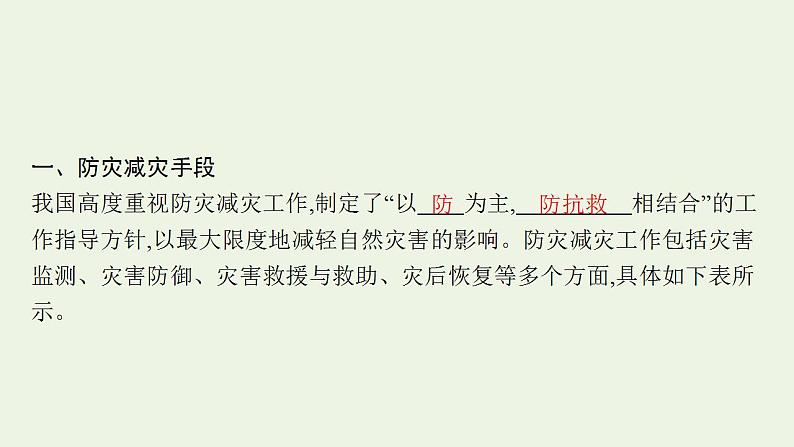 一、防灾减灾手段

我国高度重视防灾减灾工作,制定了“以 防 为主, 防抗救 相结合”的工作指导方针,以最大限度地减轻自然灾害的影响。防灾减灾工作包括灾害监测、灾害防御、灾害救援与救助、灾后恢复等多个方面,具体如下表所示。